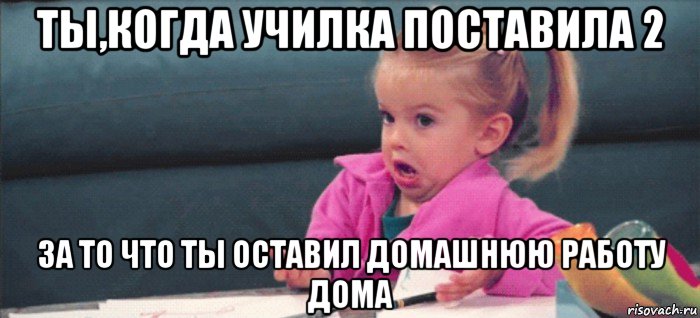 ТЫ,КОГДА УЧИЛКА ПОСТАВИЛА 2

ЗА ТО ЧТО ТЫ ОСТАВИЛ ДОМАШНЮЮ РАБОТУ ДОМА

risovach.ru